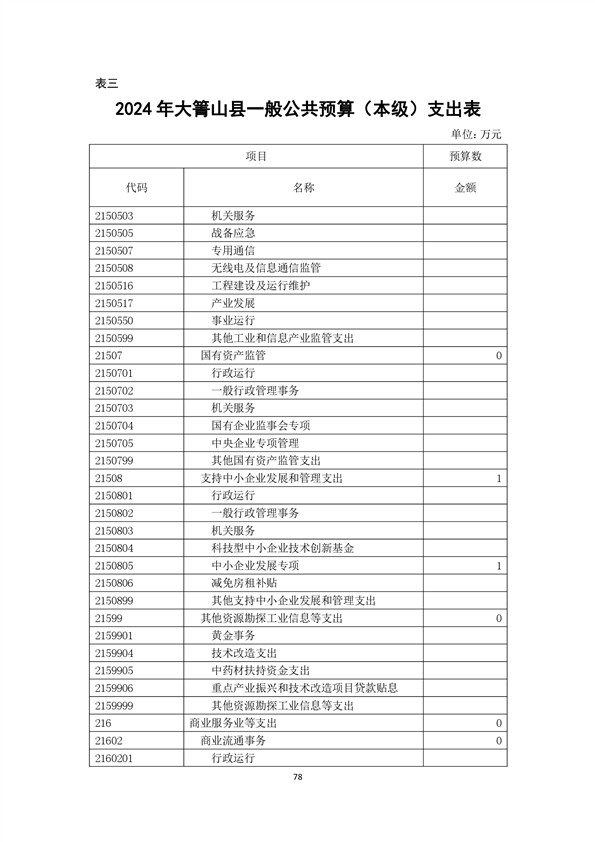 表三

2024 年大箐山县一般公共预算（本级）支出表

单位: 万元

| 项目 | | 预算数 |
|---|---|---|
| 代码 | 名称 | 金额 |
| 2150503 | 机关服务 | |
| 2150505 | 战备应急 | |
| 2150507 | 专用通信 | |
| 2150508 | 无线电及信息通信监管 | |
| 2150516 | 工程建设及运行维护 | |
| 2150517 | 产业发展 | |
| 2150550 | 事业运行 | |
| 2150599 | 其他工业和信息产业监管支出 | |
| 21507 | 国有资产监管 | 0 |
| 2150701 | 行政运行 | |
| 2150702 | 一般行政管理事务 | |
| 2150703 | 机关服务 | |
| 2150704 | 国有企业监事会专项 | |
| 2150705 | 中央企业专项管理 | |
| 2150799 | 其他国有资产监管支出 | |
| 21508 | 支持中小企业发展和管理支出 | 1 |
| 2150801 | 行政运行 | |
| 2150802 | 一般行政管理事务 | |
| 2150803 | 机关服务 | |
| 2150804 | 科技型中小企业技术创新基金 | |
| 2150805 | 中小企业发展专项 | 1 |
| 2150806 | 减免房租补贴 | |
| 2150899 | 其他支持中小企业发展和管理支出 | |
| 21599 | 其他资源勘探工业信息等支出 | 0 |
| 2159901 | 黄金事务 | |
| 2159904 | 技术改造支出 | |
| 2159905 | 中药材扶持资金支出 | |
| 2159906 | 重点产业振兴和技术改造项目贷款贴息 | |
| 2159999 | 其他资源勘探工业信息等支出 | |
| 216 | 商业服务业等支出 | 0 |
| 21602 | 商业流通事务 | 0 |
| 2160201 | 行政运行 | |

78